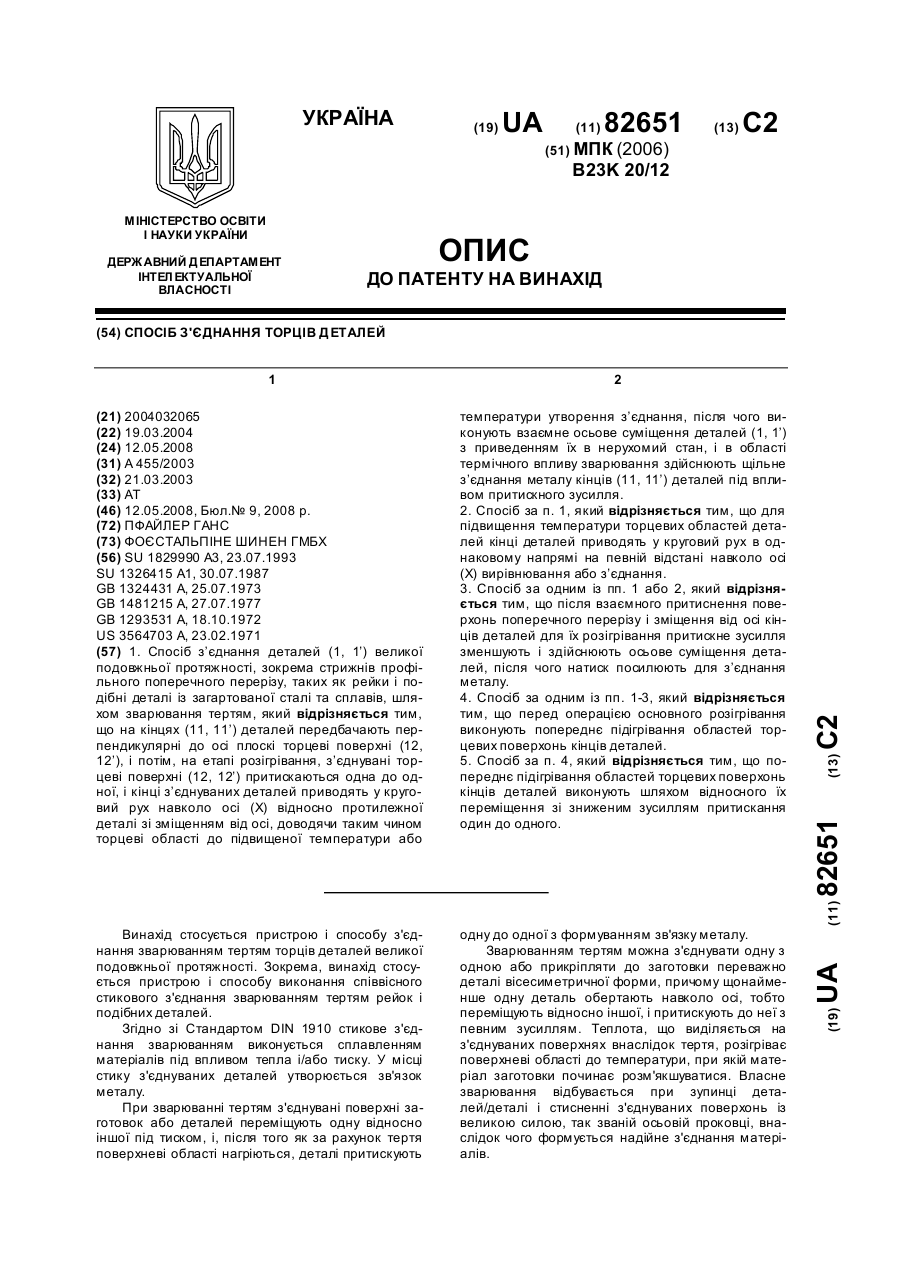 УКРАЇНА

(19) UA (11) 82651 (13) C2

(51) МПК (2006)
B23K 20/12

МІНІСТЕРСТВО ОСВІТИ І НАУКИ УКРАЇНИ

ДЕРЖАВНИЙ ДЕПАРТАМЕНТ ІНТЕЛЕКТУАЛЬНОЇ ВЛАСНОСТІ

ОПИС
ДО ПАТЕНТУ НА ВИНАХІД

(54) СПОСІБ З'ЄДНАННЯ ТОРЦІВ ДЕТАЛЕЙ

1

(21) 2004032065
(22) 19.03.2004
(24) 12.05.2008
(31) A 455/2003
(32) 21.03.2003
(33) AT
(46) 12.05.2008, Бюл.№ 9, 2008 р.
(72) ПФАЙЛЕР ГАНС
(73) ФОЄСТАЛЬПІНЕ ШИНЕН ГМБХ
(56) SU 1829990 A3, 23.07.1993
SU 1326415 A1, 30.07.1987
GB 1324431 A, 25.07.1973
GB 1481215 A, 27.07.1977
GB 1293531 A, 18.10.1972
US 3564703 A, 23.02.1971
(57) 1. Спосіб з'єднання деталей (1, 1') великої подовжньої протяжності, зокрема стрижнів профільного поперечного перерізу, таких як рейки і подібні деталі із загартованої сталі та сплавів, шляхом зварювання тертям, який відрізняється тим, що на кінцях (11, 11') деталей передбачають перпендикулярні до осі плоскі торцеві поверхні (12, 12'), і потім, на етапі розігрівання, з'єднувані торцеві поверхні (12, 12') притискаються одна до одної, і кінці з'єднуваних деталей приводять у круговий рух навколо осі (X) відносно протилежної деталі зі зміщенням від осі, доводячи таким чином торцеві області до підвищеної температури або

2

температури утворення з'єднання, після чого виконують взаємне осьове суміщення деталей (1, 1') з приведенням їх в нерухомий стан, і в області термічного впливу зварювання здійснюють щільне з'єднання металу кінців (11, 11') деталей під впливом притискного зусилля.
2. Спосіб за п. 1, який відрізняється тим, що для підвищення температури торцевих областей деталей кінці деталей приводять у круговий рух в однаковому напрямі на певній відстані навколо осі (X) вирівнювання або з'єднання.
3. Спосіб за одним із пп. 1 або 2, який відрізняється тим, що після взаємного притиснення поверхонь поперечного перерізу і зміщення від осі кінців деталей для їх розігрівання притискне зусилля зменшують і здійснюють осьове суміщення деталей, після чого натиск посилюють для з'єднання металу.
4. Спосіб за одним із пп. 1-3, який відрізняється тим, що перед операцією основного розігрівання виконують попереднє підігрівання областей торцевих поверхонь кінців деталей.
5. Спосіб за п. 4, який відрізняється тим, що попереднє підігрівання областей торцевих поверхонь кінців деталей виконують шляхом відносного їх переміщення зі зниженим зусиллям притискання один до одного.

(19) UA (11) 82651 (13) C2

Винахід стосується пристрою і способу з'єднання зварюванням тертям торців деталей великої подовжньої протяжності. Зокрема, винахід стосується пристрою і способу виконання співвісного стикового з'єднання зварюванням тертям рейок і подібних деталей.
Згідно зі Стандартом DIN 1910 стикове з'єднання зварюванням виконується сплавленням матеріалів під впливом тепла і/або тиску. У місці стику з'єднуваних деталей утворюється зв'язок металу.
При зварюванні тертям з'єднувані поверхні заготовок або деталей переміщують одну відносно іншої під тиском, і, після того як за рахунок тертя поверхневі області нагріються, деталі притискують одну до одної з формуванням зв'язку металу.
Зварюванням тертям можна з'єднувати одну з одною або прикріпляти до заготовки переважно деталі вісесиметричної форми, причому щонайменше одну деталь обертають навколо осі, тобто переміщують відносно іншої, і притискують до неї з певним зусиллям. Теплота, що виділяється на з'єднуваних поверхнях внаслідок тертя, розігріває поверхневі області до температури, при якій матеріал заготовки починає розм'якшуватися. Власне зварювання відбувається при зупинці деталей/деталі і стисненні з'єднуваних поверхонь із великою силою, так званій осьовій проковці, внаслідок чого формується надійне з'єднання матеріалів.